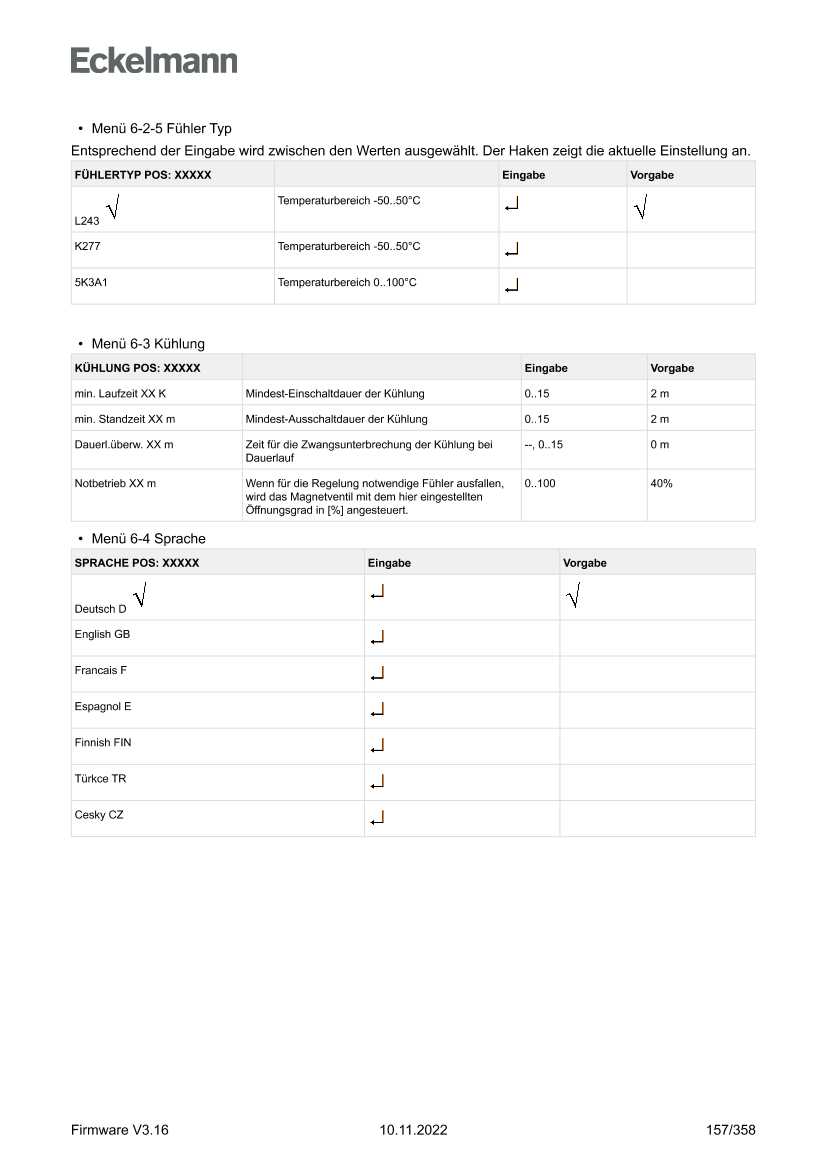 Eckelmann

• Menü 6-2-5 Fühler Typ

Entsprechend der Eingabe wird zwischen den Werten ausgewählt. Der Haken zeigt die aktuelle Einstellung an.

| FÜHLERTYP POS: XXXXX | | Eingabe | Vorgabe |
|---|---|---|---|
| L243 √ | Temperaturbereich -50..50°C | ↵ | √ |
| K277 | Temperaturbereich -50..50°C | ↵ | |
| 5K3A1 | Temperaturbereich 0..100°C | ↵ | |

• Menü 6-3 Kühlung

| KÜHLUNG POS: XXXXX | | Eingabe | Vorgabe |
|---|---|---|---|
| min. Laufzeit XX K | Mindest-Einschaltdauer der Kühlung | 0..15 | 2 m |
| min. Standzeit XX m | Mindest-Ausschaltdauer der Kühlung | 0..15 | 2 m |
| Dauerl.überw. XX m | Zeit für die Zwangsunterbrechung der Kühlung bei Dauerlauf | --, 0..15 | 0 m |
| Notbetrieb XX m | Wenn für die Regelung notwendige Fühler ausfallen, wird das Magnetventil mit dem hier eingestellten Öffnungsgrad in [%] angesteuert. | 0..100 | 40% |

• Menü 6-4 Sprache

| SPRACHE POS: XXXXX | Eingabe | Vorgabe |
|---|---|---|
| Deutsch D √ | ↵ | √ |
| English GB | ↵ | |
| Francais F | ↵ | |
| Espagnol E | ↵ | |
| Finnish FIN | ↵ | |
| Türkce TR | ↵ | |
| Cesky CZ | ↵ | |

Firmware V3.16 10.11.2022 157/358